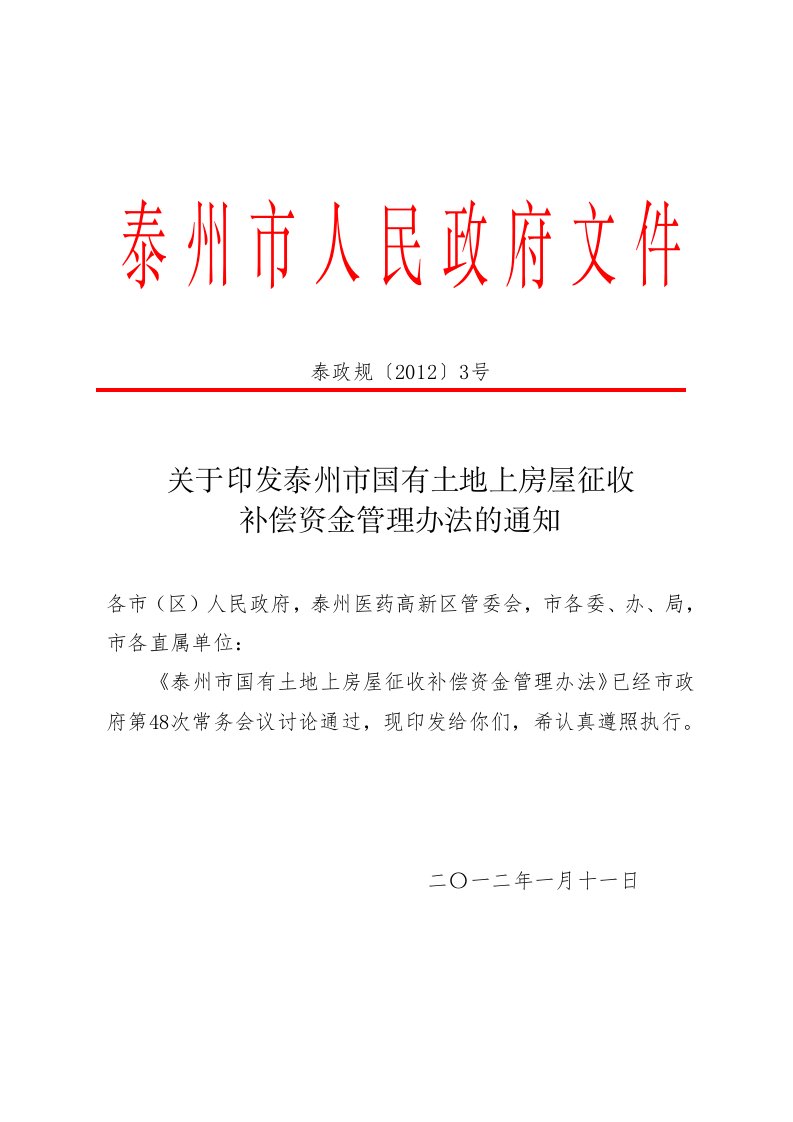 泰州市人民政府文件

泰政规〔2012〕3号

关于印发泰州市国有土地上房屋征收补偿资金管理办法的通知

各市（区）人民政府，泰州医药高新区管委会，市各委、办、局，市各直属单位：

《泰州市国有土地上房屋征收补偿资金管理办法》已经市政府第48次常务会议讨论通过，现印发给你们，希认真遵照执行。

二〇一二年一月十一日